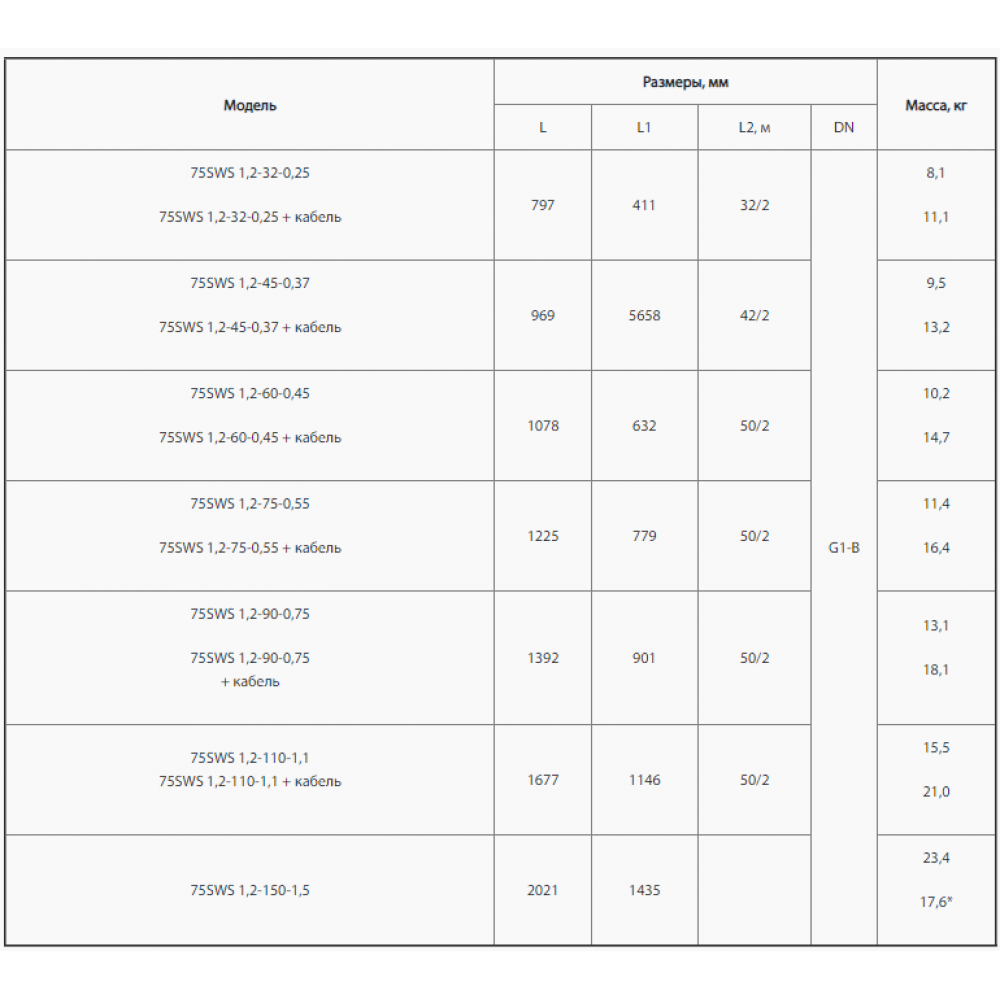 | Модель | Размеры, мм | | | | Масса, кг |
|---|---|---|---|---|---|
| | L | L1 | L2, м | DN | |
| 75SWS 1,2-32-0,25<br>75SWS 1,2-32-0,25 + кабель | 797 | 411 | 32/2 | G1-B | 8,1<br>11,1 |
| 75SWS 1,2-45-0,37<br>75SWS 1,2-45-0,37 + кабель | 969 | 5658 | 42/2 | | 9,5<br>13,2 |
| 75SWS 1,2-60-0,45<br>75SWS 1,2-60-0,45 + кабель | 1078 | 632 | 50/2 | | 10,2<br>14,7 |
| 75SWS 1,2-75-0,55<br>75SWS 1,2-75-0,55 + кабель | 1225 | 779 | 50/2 | | 11,4<br>16,4 |
| 75SWS 1,2-90-0,75<br>75SWS 1,2-90-0,75 + кабель | 1392 | 901 | 50/2 | | 13,1<br>18,1 |
| 75SWS 1,2-110-1,1<br>75SWS 1,2-110-1,1 + кабель | 1677 | 1146 | 50/2 | | 15,5<br>21,0 |
| 75SWS 1,2-150-1,5 | 2021 | 1435 | | | 23,4<br>17,6* |